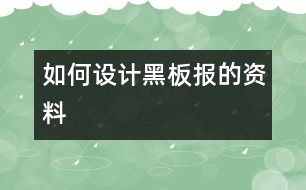 如何设计黑板报的资料